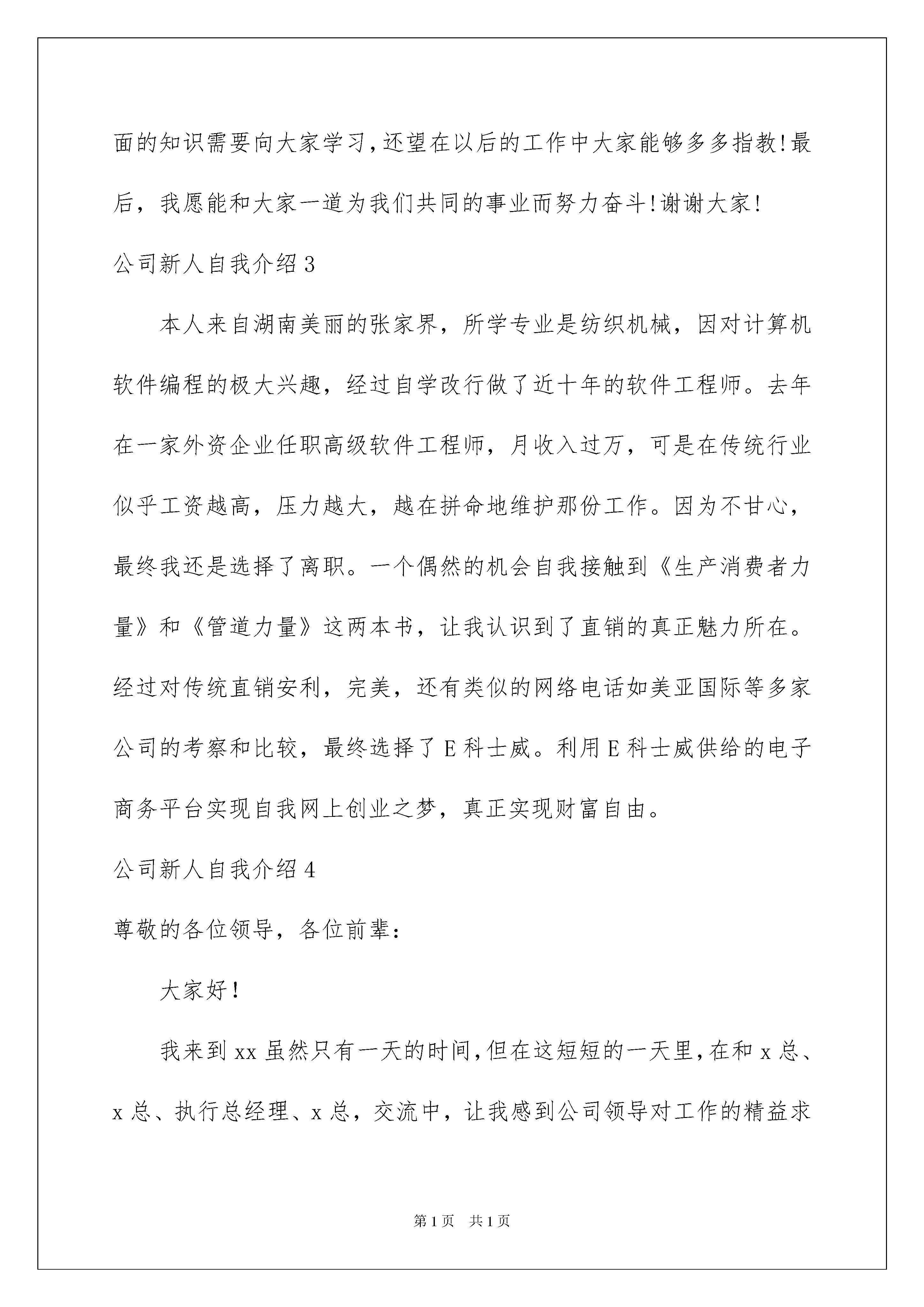 面的知识需要向大家学习,还望在以后的工作中大家能够多多指教!最后，我愿能和大家一道为我们共同的事业而努力奋斗!谢谢大家!

公司新人自我介绍3

本人来自湖南美丽的张家界，所学专业是纺织机械，因对计算机软件编程的极大兴趣，经过自学改行做了近十年的软件工程师。去年在一家外资企业任职高级软件工程师，月收入过万，可是在传统行业似乎工资越高，压力越大，越在拼命地维护那份工作。因为不甘心，最终我还是选择了离职。一个偶然的机会自我接触到《生产消费者力量》和《管道力量》这两本书，让我认识到了直销的真正魅力所在。经过对传统直销安利，完美，还有类似的网络电话如美亚国际等多家公司的考察和比较，最终选择了E科士威。利用E科士威供给的电子商务平台实现自我网上创业之梦，真正实现财富自由。

公司新人自我介绍4

尊敬的各位领导，各位前辈:

大家好!

我来到xx虽然只有一天的时间,但在这短短的一天里,在和x总、x总、执行总经理、x总，交流中，让我感到公司领导对工作的精益求

第1页 共1页